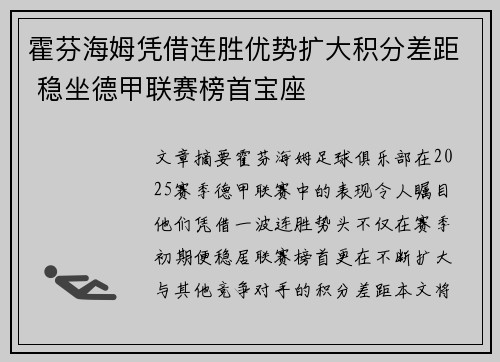 霍芬海姆凭借连胜优势扩大积分差距 稳坐德甲联赛榜首宝座

文章摘要霍芬海姆足球俱乐部在2025赛季德甲联赛中的表现令人瞩目他们凭借一波连胜势头不仅在赛季初期便稳居联赛榜首更在不断扩大与其他竞争对手的积分差距本文将